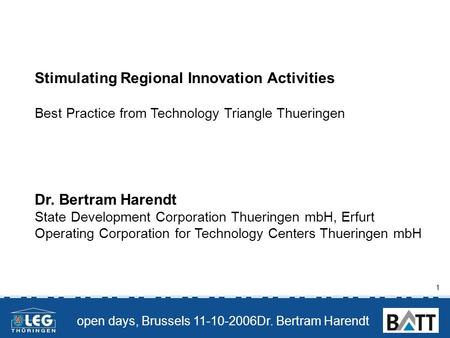 Stimulating Regional Innovation Activities

Best Practice from Technology Triangle Thueringen

Dr. Bertram Harendt
State Development Corporation Thueringen mbH, Erfurt
Operating Corporation for Technology Centers Thueringen mbH

1

LEG THÜRINGEN

open days, Brussels 11-10-2006Dr. Bertram Harendt

BATT